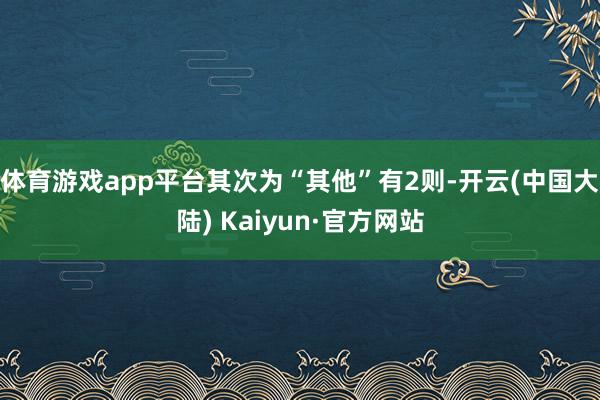 体育游戏app平台其次为“其他”有2则-开云(中国大陆) Kaiyun·官方网站